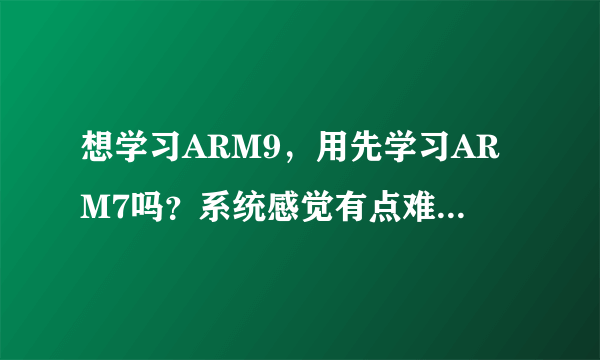 想学习ARM9，用先学习ARM7吗？系统感觉有点难...